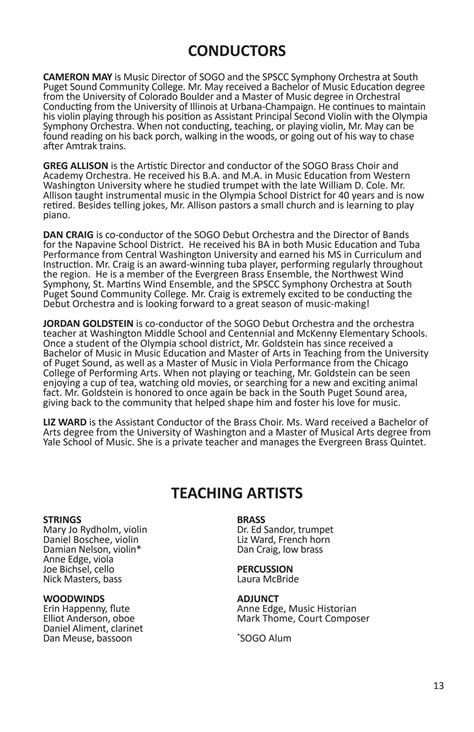 CONDUCTORS

CAMERON MAY is Music Director of SOGO and the SPSCC Symphony Orchestra at South Puget Sound Community College. Mr. May received a Bachelor of Music Education degree from the University of Colorado Boulder and a Master of Music degree in Orchestral Conducting from the University of Illinois at Urbana-Champaign. He continues to maintain his violin playing through his position as Assistant Principal Second Violin with the Olympia Symphony Orchestra. When not conducting, teaching, or playing violin, Mr. May can be found reading on his back porch, walking in the woods, or going out of his way to chase after Amtrak trains.

GREG ALLISON is the Artistic Director and conductor of the SOGO Brass Choir and Academy Orchestra. He received his B.A. and M.A. in Music Education from Western Washington University where he studied trumpet with the late William D. Cole. Mr. Allison taught instrumental music in the Olympia School District for 40 years and is now retired. Besides telling jokes, Mr. Allison pastors a small church and is learning to play piano.

DAN CRAIG is co-conductor of the SOGO Debut Orchestra and the Director of Bands for the Napavine School District. He received his BA in both Music Education and Tuba Performance from Central Washington University and earned his MS in Curriculum and Instruction. Mr. Craig is an award-winning tuba player, performing regularly throughout the region. He is a member of the Evergreen Brass Ensemble, the Northwest Wind Symphony, St. Martins Wind Ensemble, and the SPSCC Symphony Orchestra at South Puget Sound Community College. Mr. Craig is extremely excited to be conducting the Debut Orchestra and is looking forward to a great season of music-making!

JORDAN GOLDSTEIN is co-conductor of the SOGO Debut Orchestra and the orchestra teacher at Washington Middle School and Centennial and McKenny Elementary Schools. Once a student of the Olympia school district, Mr. Goldstein has since received a Bachelor of Music in Music Education and Master of Arts in Teaching from the University of Puget Sound, as well as a Master of Music in Viola Performance from the Chicago College of Performing Arts. When not playing or teaching, Mr. Goldstein can be seen enjoying a cup of tea, watching old movies, or searching for a new and exciting animal fact. Mr. Goldstein is honored to once again be back in the South Puget Sound area, giving back to the community that helped shape him and foster his love for music.

LIZ WARD is the Assistant Conductor of the Brass Choir. Ms. Ward received a Bachelor of Arts degree from the University of Washington and a Master of Musical Arts degree from Yale School of Music. She is a private teacher and manages the Evergreen Brass Quintet.

TEACHING ARTISTS

STRINGS
Mary Jo Rydholm, violin
Daniel Boschee, violin
Damian Nelson, violin*
Anne Edge, viola
Joe Bichsel, cello
Nick Masters, bass

WOODWINDS
Erin Happenny, flute
Elliot Anderson, oboe
Daniel Aliment, clarinet
Dan Meuse, bassoon

BRASS
Dr. Ed Sandor, trumpet
Liz Ward, French horn
Dan Craig, low brass

PERCUSSION
Laura McBride

ADJUNCT
Anne Edge, Music Historian
Mark Thome, Court Composer

*SOGO Alum

13